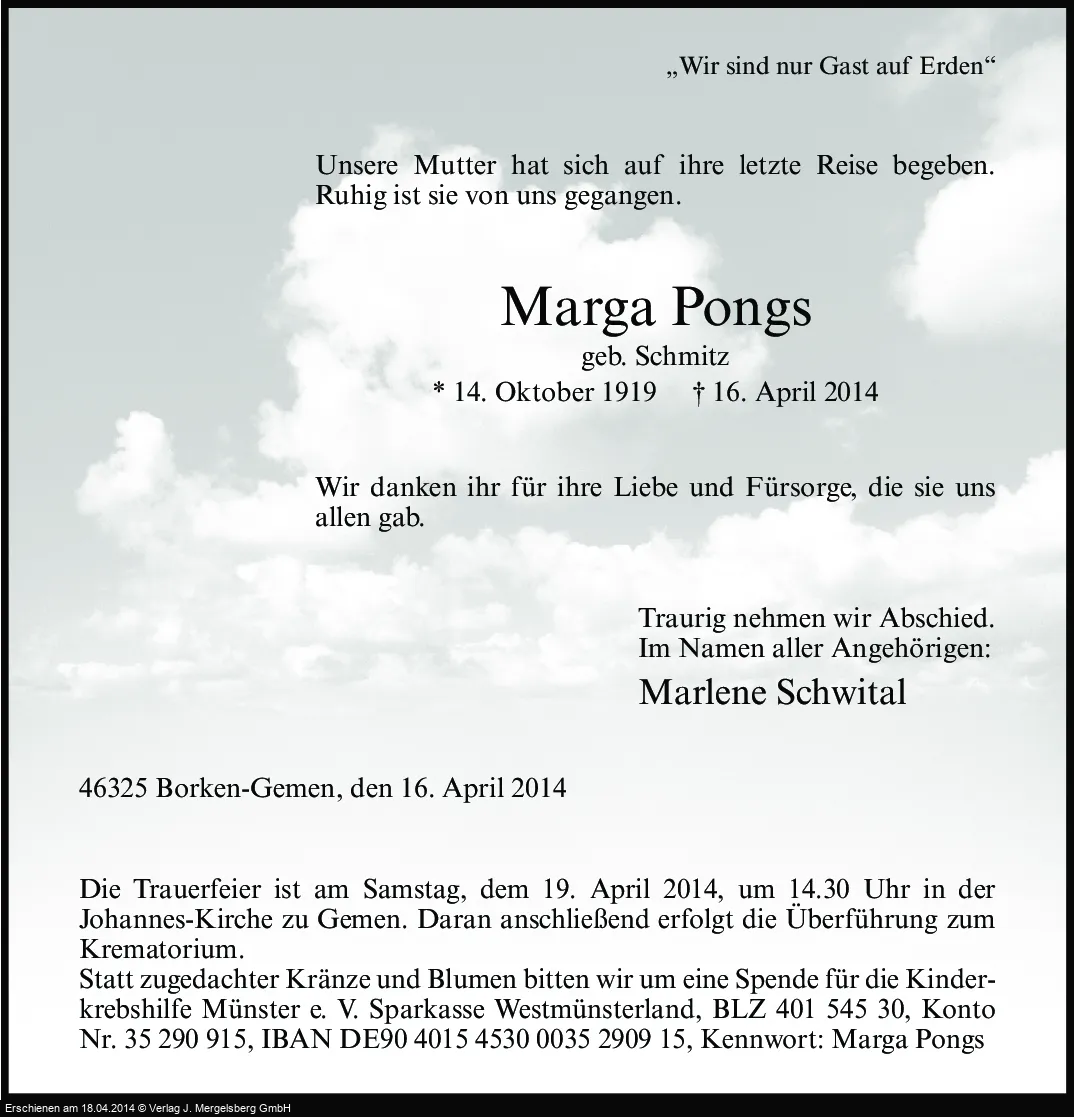 „Wir sind nur Gast auf Erden“

Unsere Mutter hat sich auf ihre letzte Reise begeben. Ruhig ist sie von uns gegangen.

Marga Pongs
geb. Schmitz
* 14. Oktober 1919 † 16. April 2014

Wir danken ihr für ihre Liebe und Fürsorge, die sie uns allen gab.

Traurig nehmen wir Abschied.
Im Namen aller Angehörigen:
Marlene Schwital

46325 Borken-Gemen, den 16. April 2014

Die Trauerfeier ist am Samstag, dem 19. April 2014, um 14.30 Uhr in der Johannes-Kirche zu Gemen. Daran anschließend erfolgt die Überführung zum Krematorium.
Statt zugedachter Kränze und Blumen bitten wir um eine Spende für die Kinderkrebshilfe Münster e. V. Sparkasse Westmünsterland, BLZ 401 545 30, Konto Nr. 35 290 915, IBAN DE90 4015 4530 0035 2909 15, Kennwort: Marga Pongs

Erschienen am 18.04.2014 © Verlag J. Mergelsberg GmbH